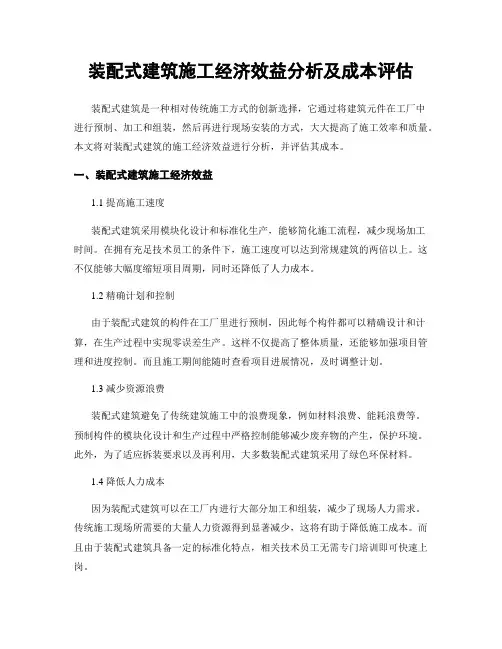 装配式建筑施工经济效益分析及成本评估

装配式建筑是一种相对传统施工方式的创新选择，它通过将建筑元件在工厂中进行预制、加工和组装，然后再进行现场安装的方式，大大提高了施工效率和质量。本文将对装配式建筑的施工经济效益进行分析，并评估其成本。

一、装配式建筑施工经济效益

1.1 提高施工速度

装配式建筑采用模块化设计和标准化生产，能够简化施工流程，减少现场加工时间。在拥有充足技术员工的条件下，施工速度可以达到常规建筑的两倍以上。这不仅能够大幅度缩短项目周期，同时还降低了人力成本。

1.2 精确计划和控制

由于装配式建筑的构件在工厂里进行预制，因此每个构件都可以精确设计和计算，在生产过程中实现零误差生产。这样不仅提高了整体质量，还能够加强项目管理和进度控制。而且施工期间能随时查看项目进展情况，及时调整计划。

1.3 减少资源浪费

装配式建筑避免了传统建筑施工中的浪费现象，例如材料浪费、能耗浪费等。预制构件的模块化设计和生产过程中严格控制能够减少废弃物的产生，保护环境。此外，为了适应拆装要求以及再利用，大多数装配式建筑采用了绿色环保材料。

1.4 降低人力成本

因为装配式建筑可以在工厂内进行大部分加工和组装，减少了现场人力需求。传统施工现场所需要的大量人力资源得到显著减少，这将有助于降低施工成本。而且由于装配式建筑具备一定的标准化特点，相关技术员工无需专门培训即可快速上岗。